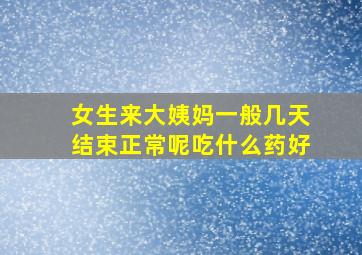 女生来大姨妈一般几天结束正常呢吃什么药好